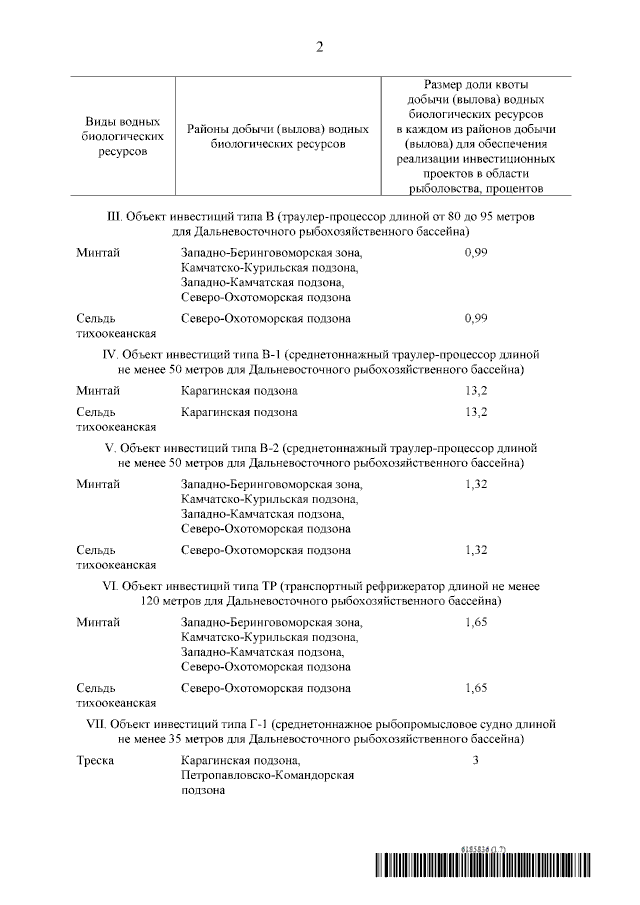 2

| Виды водных биологических ресурсов | Районы добычи (вылова) водных биологических ресурсов | Размер доли квоты добычи (вылова) водных биологических ресурсов в каждом из районов добычи (вылова) для обеспечения реализации инвестиционных проектов в области рыболовства, процентов |
|---|---|---|
| III. Объект инвестиций типа В (траулер-процессор длиной от 80 до 95 метров для Дальневосточного рыбохозяйственного бассейна) | | |
| Минтай | Западно-Беринговоморская зона, Камчатско-Курильская подзона, Западно-Камчатская подзона, Северо-Охотоморская подзона | 0,99 |
| Сельдь тихоокеанская | Северо-Охотоморская подзона | 0,99 |
| IV. Объект инвестиций типа В-1 (среднетоннажный траулер-процессор длиной не менее 50 метров для Дальневосточного рыбохозяйственного бассейна) | | |
| Минтай | Карагинская подзона | 13,2 |
| Сельдь тихоокеанская | Карагинская подзона | 13,2 |
| V. Объект инвестиций типа В-2 (среднетоннажный траулер-процессор длиной не менее 50 метров для Дальневосточного рыбохозяйственного бассейна) | | |
| Минтай | Западно-Беринговоморская зона, Камчатско-Курильская подзона, Западно-Камчатская подзона, Северо-Охотоморская подзона | 1,32 |
| Сельдь тихоокеанская | Северо-Охотоморская подзона | 1,32 |
| VI. Объект инвестиций типа ТР (транспортный рефрижератор длиной не менее 120 метров для Дальневосточного рыбохозяйственного бассейна) | | |
| Минтай | Западно-Беринговоморская зона, Камчатско-Курильская подзона, Западно-Камчатская подзона, Северо-Охотоморская подзона | 1,65 |
| Сельдь тихоокеанская | Северо-Охотоморская подзона | 1,65 |
| VII. Объект инвестиций типа Г-1 (среднетоннажное рыбопромысловое судно длиной не менее 35 метров для Дальневосточного рыбохозяйственного бассейна) | | |
| Треска | Карагинская подзона, Петропавловско-Командорская подзона | 3 |

6185836 (1.7)